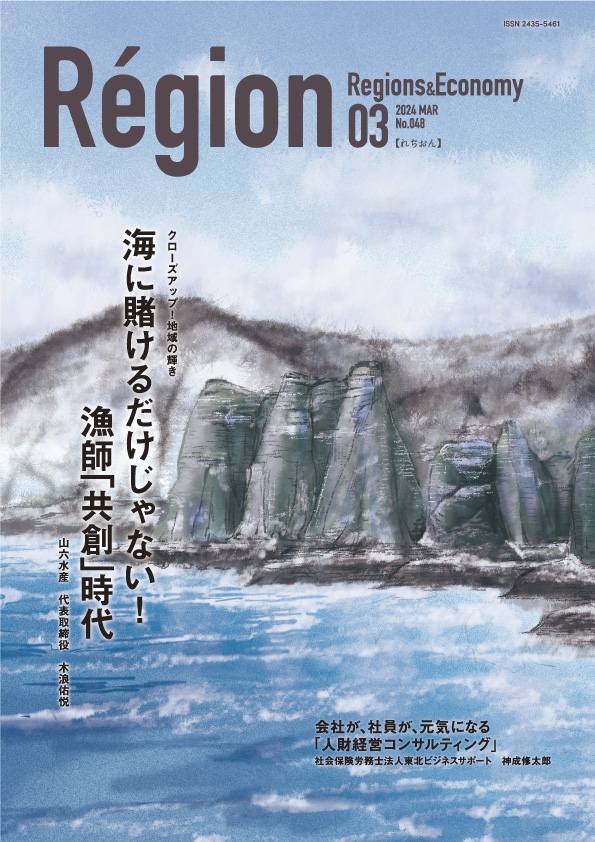 ISSN 2435-5461

Région

Regions&Economy
03
2024 MAR
No.048
【れぢおん】

クローズアップ！地域の輝き

海に賭けるだけじゃない！
漁師「共創」時代

山六水産　代表取締役　木浪佑悦

会社が、社員が、元気になる
「人財経営コンサルティング」
社会保険労務士法人東北ビジネスサポート　神成修太郎